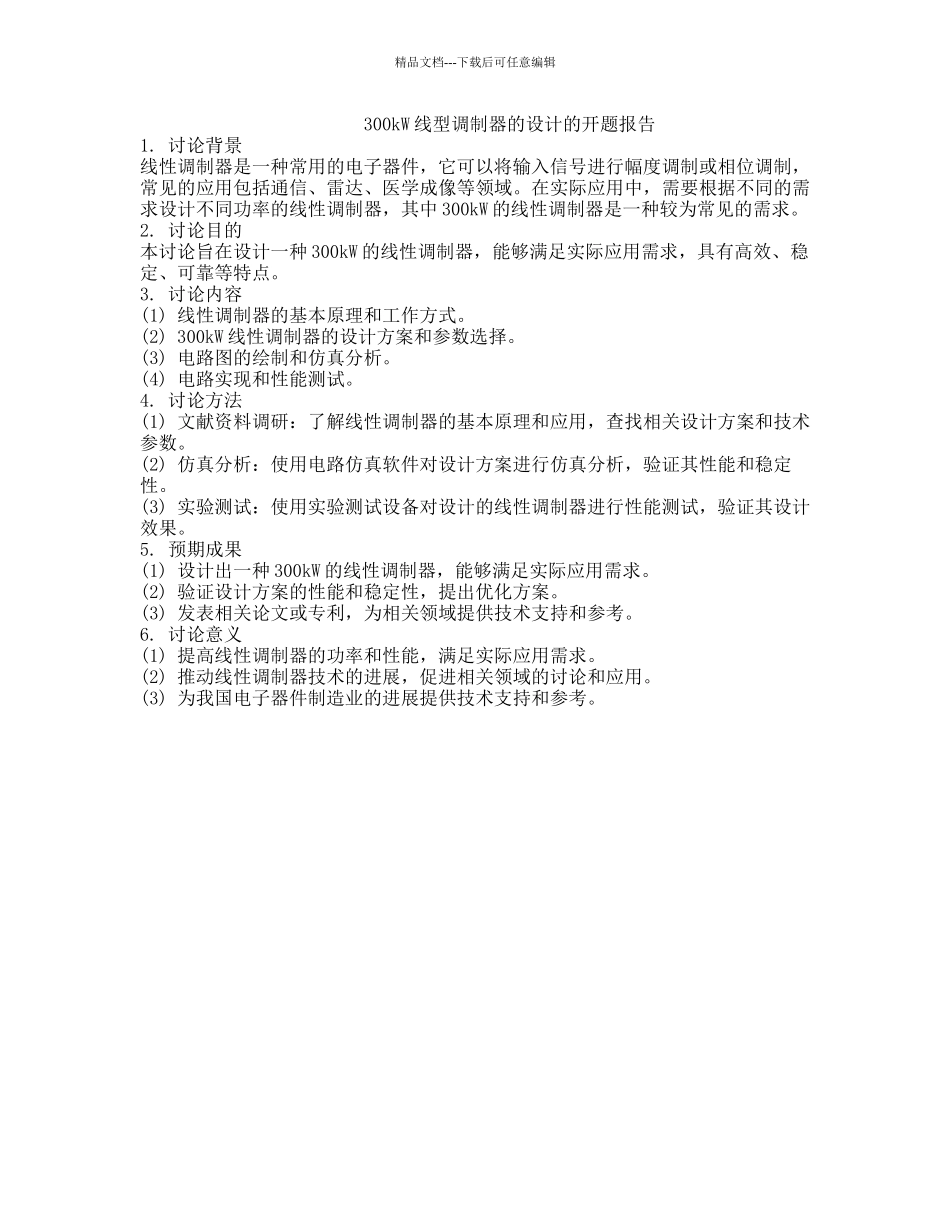 精品文档---下载后可任意编辑

300kW 线型调制器的设计的开题报告

1. 讨论背景

线性调制器是一种常用的电子器件，它可以将输入信号进行幅度调制或相位调制，常见的应用包括通信、雷达、医学成像等领域。在实际应用中，需要根据不同的需求设计不同功率的线性调制器，其中 300kW 的线性调制器是一种较为常见的需求。

2. 讨论目的

本讨论旨在设计一种 300kW 的线性调制器，能够满足实际应用需求，具有高效、稳定、可靠等特点。

3. 讨论内容

(1) 线性调制器的基本原理和工作方式。

(2) 300kW 线性调制器的设计方案和参数选择。

(3) 电路图的绘制和仿真分析。

(4) 电路实现和性能测试。

4. 讨论方法

(1) 文献资料调研：了解线性调制器的基本原理和应用，查找相关设计方案和技术参数。

(2) 仿真分析：使用电路仿真软件对设计方案进行仿真分析，验证其性能和稳定性。

(3) 实验测试：使用实验测试设备对设计的线性调制器进行性能测试，验证其设计效果。

5. 预期成果

(1) 设计出一种 300kW 的线性调制器，能够满足实际应用需求。

(2) 验证设计方案的性能和稳定性，提出优化方案。

(3) 发表相关论文或专利，为相关领域提供技术支持和参考。

6. 讨论意义

(1) 提高线性调制器的功率和性能，满足实际应用需求。

(2) 推动线性调制器技术的进展，促进相关领域的讨论和应用。

(3) 为我国电子器件制造业的进展提供技术支持和参考。